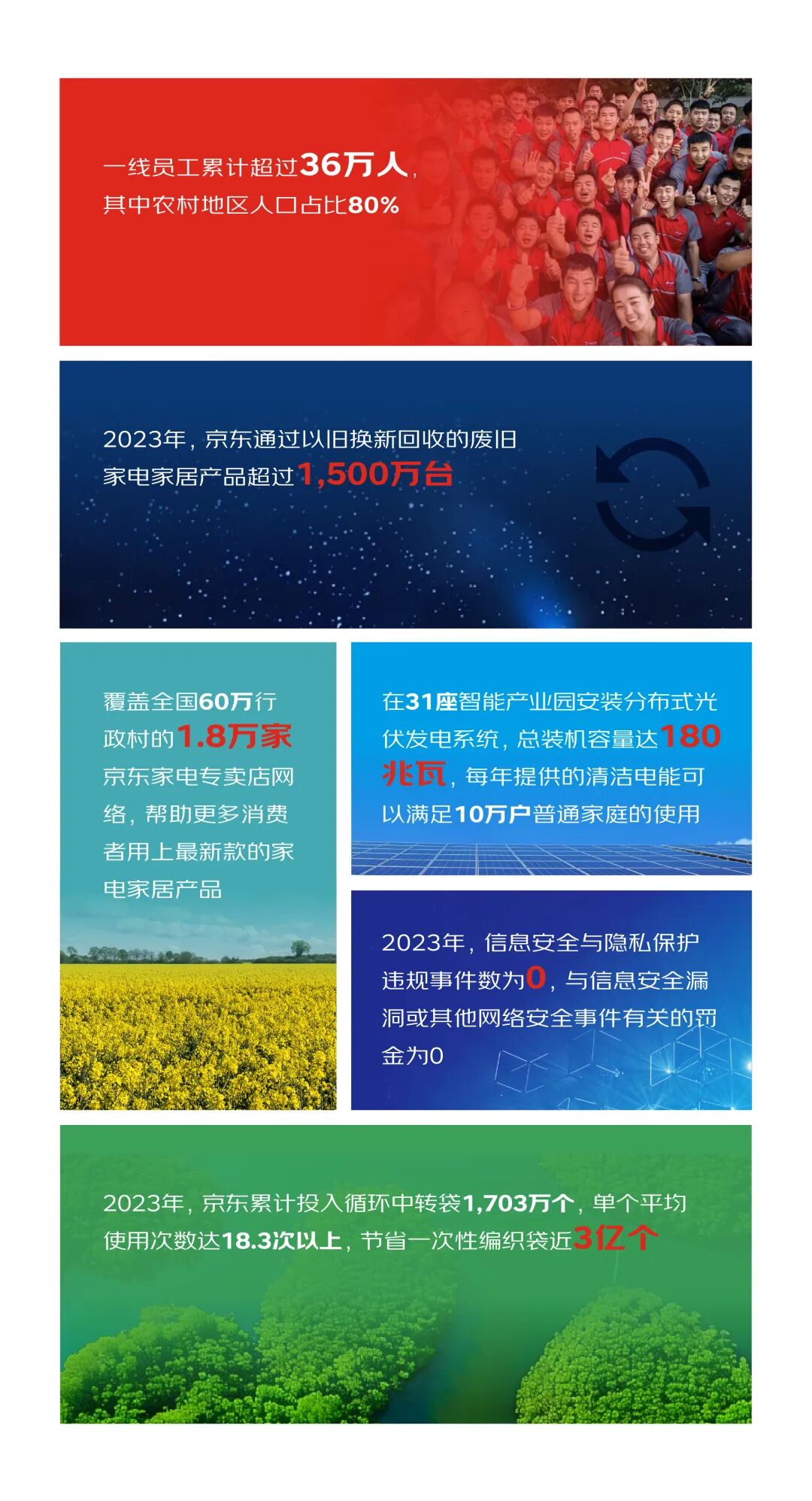 一线员工累计超过36万人，其中农村地区人口占比80%

2023年，京东通过以旧换新回收的废旧家电家居产品超过1,500万台

覆盖全国60万行政村的1.8万家京东家电专卖店网络，帮助更多消费者用上最新款的家电家居产品

在31座智能产业园安装分布式光伏发电系统，总装机容量达180兆瓦，每年提供的清洁电能可以满足10万户普通家庭的使用

2023年，信息安全与隐私保护违规事件数为0，与信息安全漏洞或其他网络安全事件有关的罚金为0

2023年，京东累计投入循环中转袋1,703万个，单个平均使用次数达18.3次以上，节省一次性编织袋近3亿个